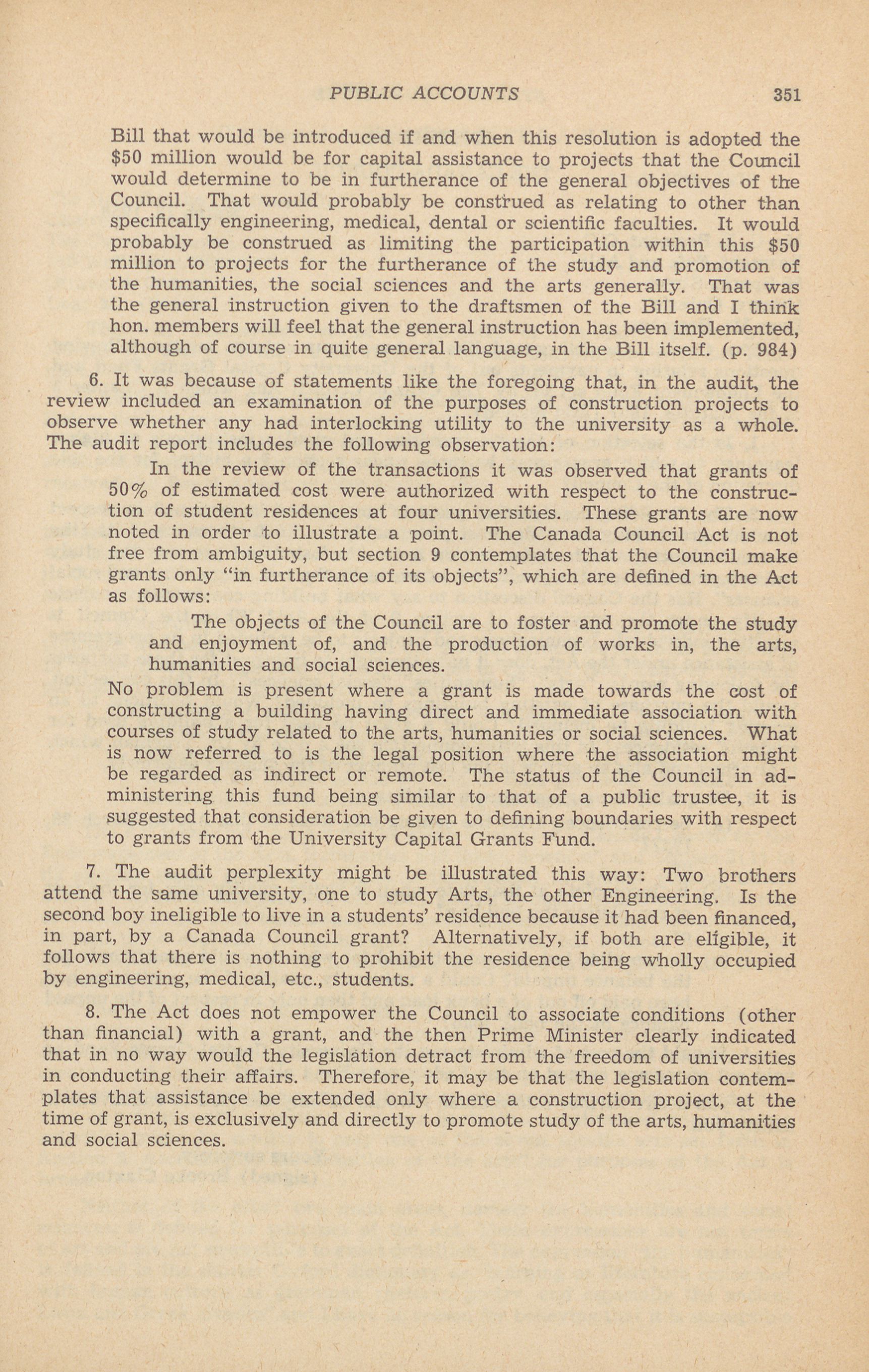 PUBLIC ACCOUNTS 351

Bill that would be introduced if and when this resolution is adopted the \$50 million would be for capital assistance to projects that the Council would determine to be in furtherance of the general objectives of the Council. That would probably be construed as relating to other than specifically engineering, medical, dental or scientific faculties. It would probably be construed as limiting the participation within this \$50 million to projects for the furtherance of the study and promotion of the humanities, the social sciences and the arts generally. That was the general instruction given to the draftsmen of the Bill and I think hon. members will feel that the general instruction has been implemented, although of course in quite general language, in the Bill itself. (p. 984)

6. It was because of statements like the foregoing that, in the audit, the review included an examination of the purposes of construction projects to observe whether any had interlocking utility to the university as a whole. The audit report includes the following observation:

In the review of the transactions it was observed that grants of 50% of estimated cost were authorized with respect to the construction of student residences at four universities. These grants are now noted in order to illustrate a point. The Canada Council Act is not free from ambiguity, but section 9 contemplates that the Council make grants only "in furtherance of its objects", which are defined in the Act as follows:

The objects of the Council are to foster and promote the study and enjoyment of, and the production of works in, the arts, humanities and social sciences.

No problem is present where a grant is made towards the cost of constructing a building having direct and immediate association with courses of study related to the arts, humanities or social sciences. What is now referred to is the legal position where the association might be regarded as indirect or remote. The status of the Council in administering this fund being similar to that of a public trustee, it is suggested that consideration be given to defining boundaries with respect to grants from the University Capital Grants Fund.

7. The audit perplexity might be illustrated this way: Two brothers attend the same university, one to study Arts, the other Engineering. Is the second boy ineligible to live in a students' residence because it had been financed, in part, by a Canada Council grant? Alternatively, if both are eligible, it follows that there is nothing to prohibit the residence being wholly occupied by engineering, medical, etc., students.

8. The Act does not empower the Council to associate conditions (other than financial) with a grant, and the then Prime Minister clearly indicated that in no way would the legislation detract from the freedom of universities in conducting their affairs. Therefore, it may be that the legislation contemplates that assistance be extended only where a construction project, at the time of grant, is exclusively and directly to promote study of the arts, humanities and social sciences.